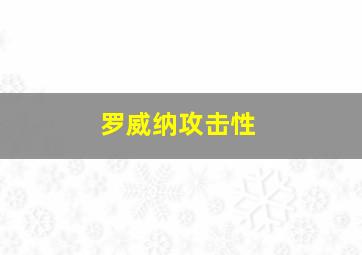 罗威纳攻击性